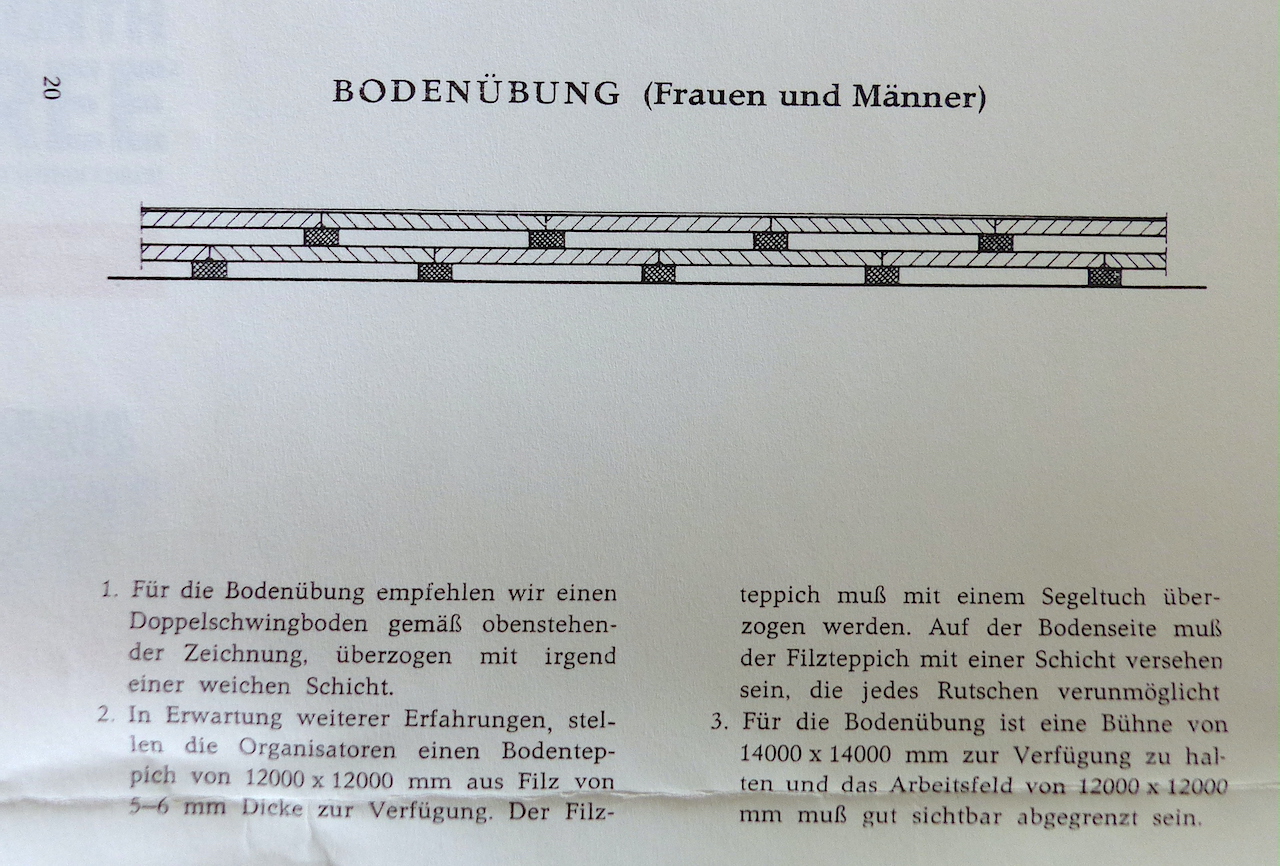 20

BODENÜBUNG (Frauen und Männer)

1. Für die Bodenübung empfehlen wir einen Doppelschwingboden gemäß obenstehender Zeichnung, überzogen mit irgend einer weichen Schicht.
2. In Erwartung weiterer Erfahrungen, stellen die Organisatoren einen Bodenteppich von 12000 x 12000 mm aus Filz von 5–6 mm Dicke zur Verfügung. Der Filzteppich muß mit einem Segeltuch überzogen werden. Auf der Bodenseite muß der Filzteppich mit einer Schicht versehen sein, die jedes Rutschen verunmöglicht
3. Für die Bodenübung ist eine Bühne von 14000 x 14000 mm zur Verfügung zu halten und das Arbeitsfeld von 12000 x 12000 mm muß gut sichtbar abgegrenzt sein.